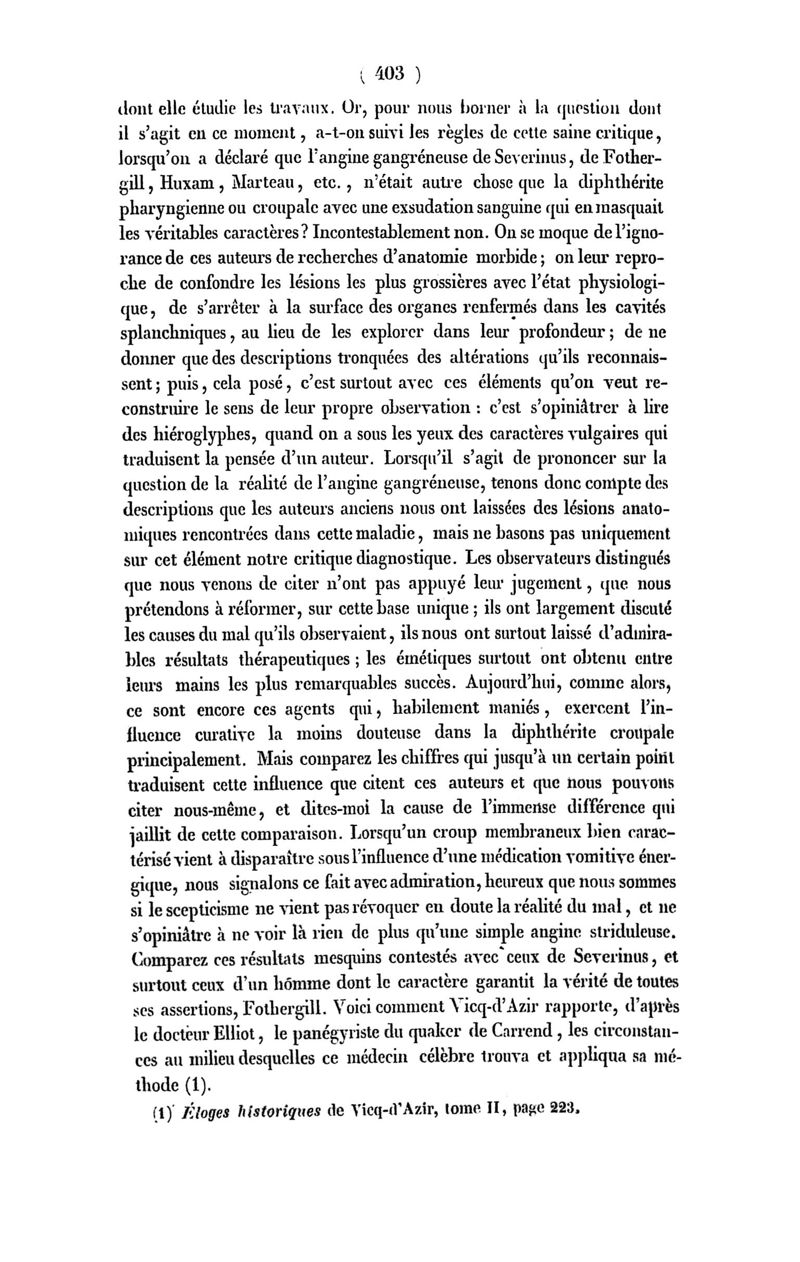 ( 403 )

dont elle étudie les travaux. Or, pour nous borner à la question dont il s'agit en ce moment, a-t-on suivi les règles de cette saine critique, lorsqu'on a déclaré que l'angine gangréneuse de Severinus, de Fothergill, Huxam, Marteau, etc., n'était autre chose que la diphthérite pharyngienne ou croupale avec une exsudation sanguine qui en masquait les véritables caractères? Incontestablement non. On se moque de l'ignorance de ces auteurs de recherches d'anatomie morbide; on leur reproche de confondre les lésions les plus grossières avec l'état physiologique, de s'arrêter à la surface des organes renfermés dans les cavités splanchniques, au lieu de les explorer dans leur profondeur; de ne donner que des descriptions tronquées des altérations qu'ils reconnaissent; puis, cela posé, c'est surtout avec ces éléments qu'on veut reconstruire le sens de leur propre observation : c'est s'opiniâtrer à lire des hiéroglyphes, quand on a sous les yeux des caractères vulgaires qui traduisent la pensée d'un auteur. Lorsqu'il s'agit de prononcer sur la question de la réalité de l'angine gangréneuse, tenons donc compte des descriptions que les auteurs anciens nous ont laissées des lésions anatomiques rencontrées dans cette maladie, mais ne basons pas uniquement sur cet élément notre critique diagnostique. Les observateurs distingués que nous venons de citer n'ont pas appuyé leur jugement, que nous prétendons à réformer, sur cette base unique; ils ont largement discuté les causes du mal qu'ils observaient, ils nous ont surtout laissé d'admirables résultats thérapeutiques; les émétiques surtout ont obtenu entre leurs mains les plus remarquables succès. Aujourd'hui, comme alors, ce sont encore ces agents qui, habilement maniés, exercent l'influence curative la moins douteuse dans la diphthérite croupale principalement. Mais comparez les chiffres qui jusqu'à un certain point traduisent cette influence que citent ces auteurs et que nous pouvons citer nous-même, et dites-moi la cause de l'immense différence qui jaillit de cette comparaison. Lorsqu'un croup membraneux bien caractérisé vient à disparaître sous l'influence d'une médication vomitive énergique, nous signalons ce fait avec admiration, heureux que nous sommes si le scepticisme ne vient pas révoquer en doute la réalité du mal, et ne s'opiniâtre à ne voir là rien de plus qu'une simple angine striduleuse. Comparez ces résultats mesquins contestés avec ceux de Severinus, et surtout ceux d'un homme dont le caractère garantit la vérité de toutes ses assertions, Fothergill. Voici comment Vicq-d'Azir rapporte, d'après le docteur Elliot, le panégyriste du quaker de Carrend, les circonstances au milieu desquelles ce médecin célèbre trouva et appliqua sa méthode (1).

(1) Éloges historiques de Vicq-d'Azir, tome II, page 223.